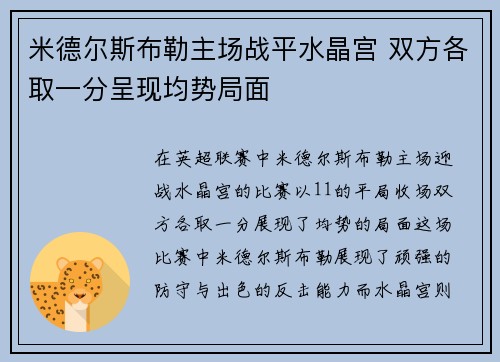 米德尔斯布勒主场战平水晶宫 双方各取一分呈现均势局面

在英超联赛中米德尔斯布勒主场迎战水晶宫的比赛以11的平局收场双方各取一分展现了均势的局面这场比赛中米德尔斯布勒展现了顽强的防守与出色的反击能力而水晶宫则